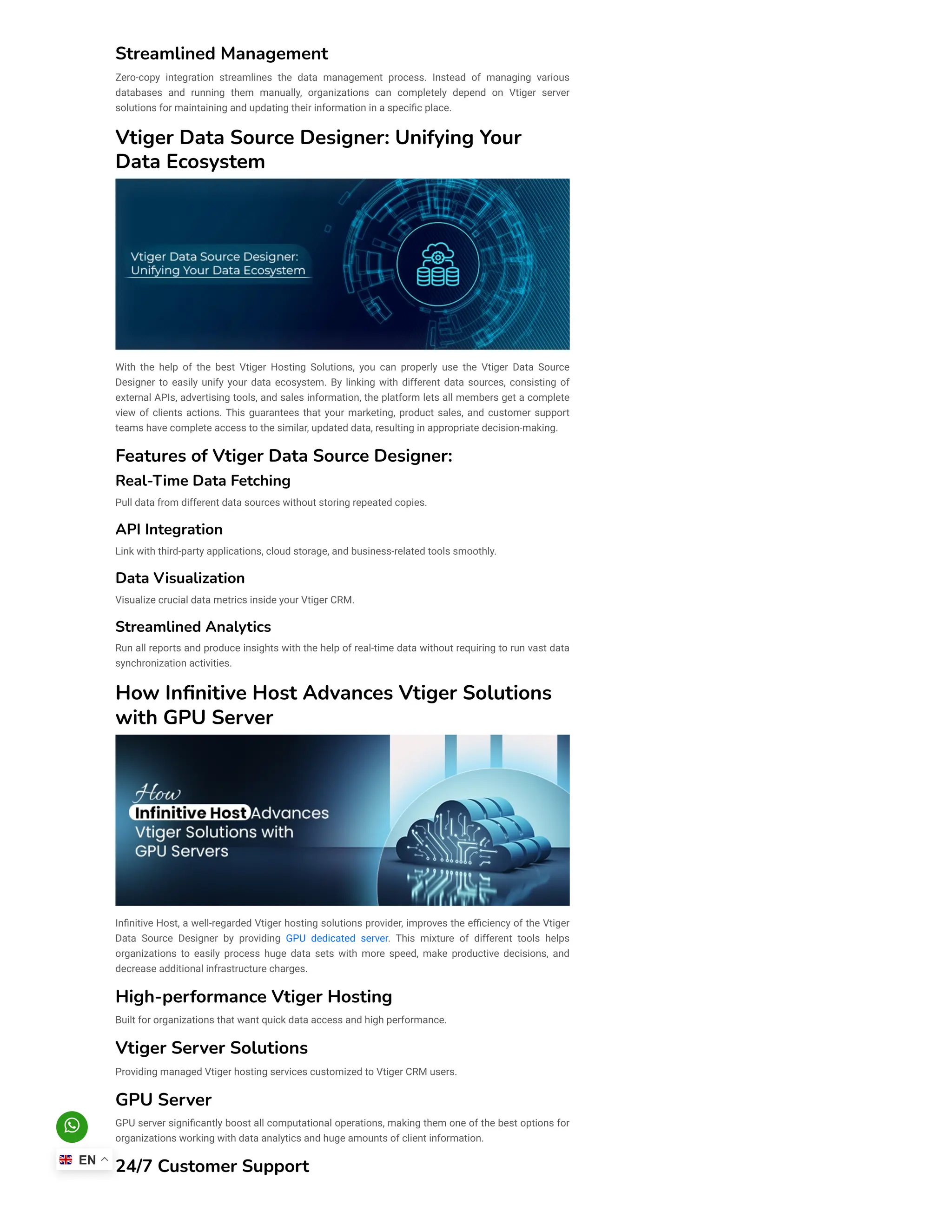 Streamlined Management

Zero-copy integration streamlines the data management process. Instead of managing various databases and running them manually, organizations can completely depend on Vtiger server solutions for maintaining and updating their information in a specific place.

Vtiger Data Source Designer: Unifying Your Data Ecosystem

Vtiger Data Source Designer: Unifying Your Data Ecosystem

With the help of the best Vtiger Hosting Solutions, you can properly use the Vtiger Data Source Designer to easily unify your data ecosystem. By linking with different data sources, consisting of external APIs, advertising tools, and sales information, the platform lets all members get a complete view of clients actions. This guarantees that your marketing, product sales, and customer support teams have complete access to the similar, updated data, resulting in appropriate decision-making.

Features of Vtiger Data Source Designer:

Real-Time Data Fetching

Pull data from different data sources without storing repeated copies.

API Integration

Link with third-party applications, cloud storage, and business-related tools smoothly.

Data Visualization

Visualize crucial data metrics inside your Vtiger CRM.

Streamlined Analytics

Run all reports and produce insights with the help of real-time data without requiring to run vast data synchronization activities.

How Infinitive Host Advances Vtiger Solutions with GPU Server

How Infinitive Host Advances Vtiger Solutions with GPU Servers

Infinitive Host, a well-regarded Vtiger hosting solutions provider, improves the efficiency of the Vtiger Data Source Designer by providing GPU dedicated server. This mixture of different tools helps organizations to easily process huge data sets with more speed, make productive decisions, and decrease additional infrastructure charges.

High-performance Vtiger Hosting

Built for organizations that want quick data access and high performance.

Vtiger Server Solutions

Providing managed Vtiger hosting services customized to Vtiger CRM users.

GPU Server

GPU server significantly boost all computational operations, making them one of the best options for organizations working with data analytics and huge amounts of client information.

EN

24/7 Customer Support